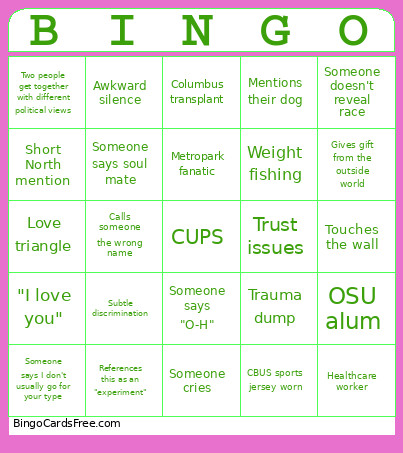 | B | I | N | G | O |
|---|---|---|---|---|
| Two people get together with different political views | Awkward silence | Columbus transplant | Mentions their dog | Someone doesn't reveal race |
| Short North mention | Someone says soul mate | Metropark fanatic | Weight fishing | Gives gift from the outside world |
| Love triangle | Calls someone the wrong name | CUPS | Trust issues | Touches the wall |
| "I love you" | Subtle discrimination | Someone says "O-H" | Trauma dump | OSU alum |
| Someone says I don't usually go for your type | References this as an "experiment" | Someone cries | CBUS sports jersey worn | Healthcare worker |

BingoCardsFree.com